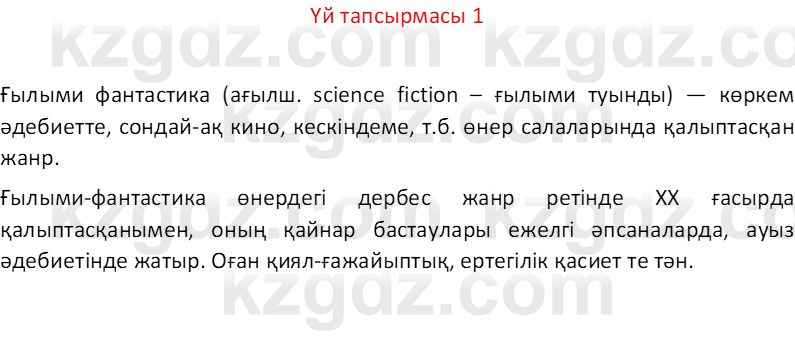 Үй тапсырмасы 1

kzgdz.com kzgdz.com

Ғылыми фантастика (ағылш. science fiction – ғылыми туынды) — көркем әдебиетте, сондай-ақ кино, кескіндеме, т.б. өнер салаларында қалыптасқан жанр.

Ғылыми-фантастика өнердегі дербес жанр ретінде XX ғасырда қалыптасқанымен, оның қайнар бастаулары ежелгі әпсаналарда, ауыз әдебиетінде жатыр. Оған қиял-ғажайыптық, ертегілік қасиет те тән.

kzgdz.com